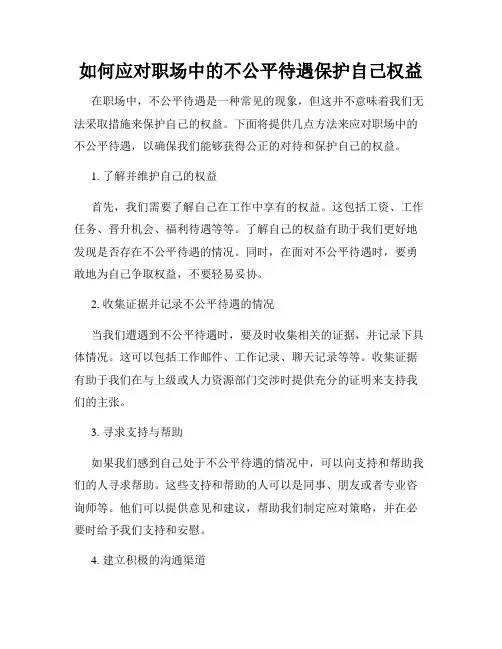 如何应对职场中的不公平待遇保护自己权益

在职场中，不公平待遇是一种常见的现象，但这并不意味着我们无法采取措施来保护自己的权益。下面将提供几点方法来应对职场中的不公平待遇，以确保我们能够获得公正的对待和保护自己的权益。

1. 了解并维护自己的权益

首先，我们需要了解自己在工作中享有的权益。这包括工资、工作任务、晋升机会、福利待遇等等。了解自己的权益有助于我们更好地发现是否存在不公平待遇的情况。同时，在面对不公平待遇时，要勇敢地为自己争取权益，不要轻易妥协。

2. 收集证据并记录不公平待遇的情况

当我们遭遇到不公平待遇时，要及时收集相关的证据，并记录下具体情况。这可以包括工作邮件、工作记录、聊天记录等等。收集证据有助于我们在与上级或人力资源部门交涉时提供充分的证明来支持我们的主张。

3. 寻求支持与帮助

如果我们感到自己处于不公平待遇的情况中，可以向支持和帮助我们的人寻求帮助。这些支持和帮助的人可以是同事、朋友或者专业咨询师等。他们可以提供意见和建议，帮助我们制定应对策略，并在必要时给予我们支持和安慰。

4. 建立积极的沟通渠道